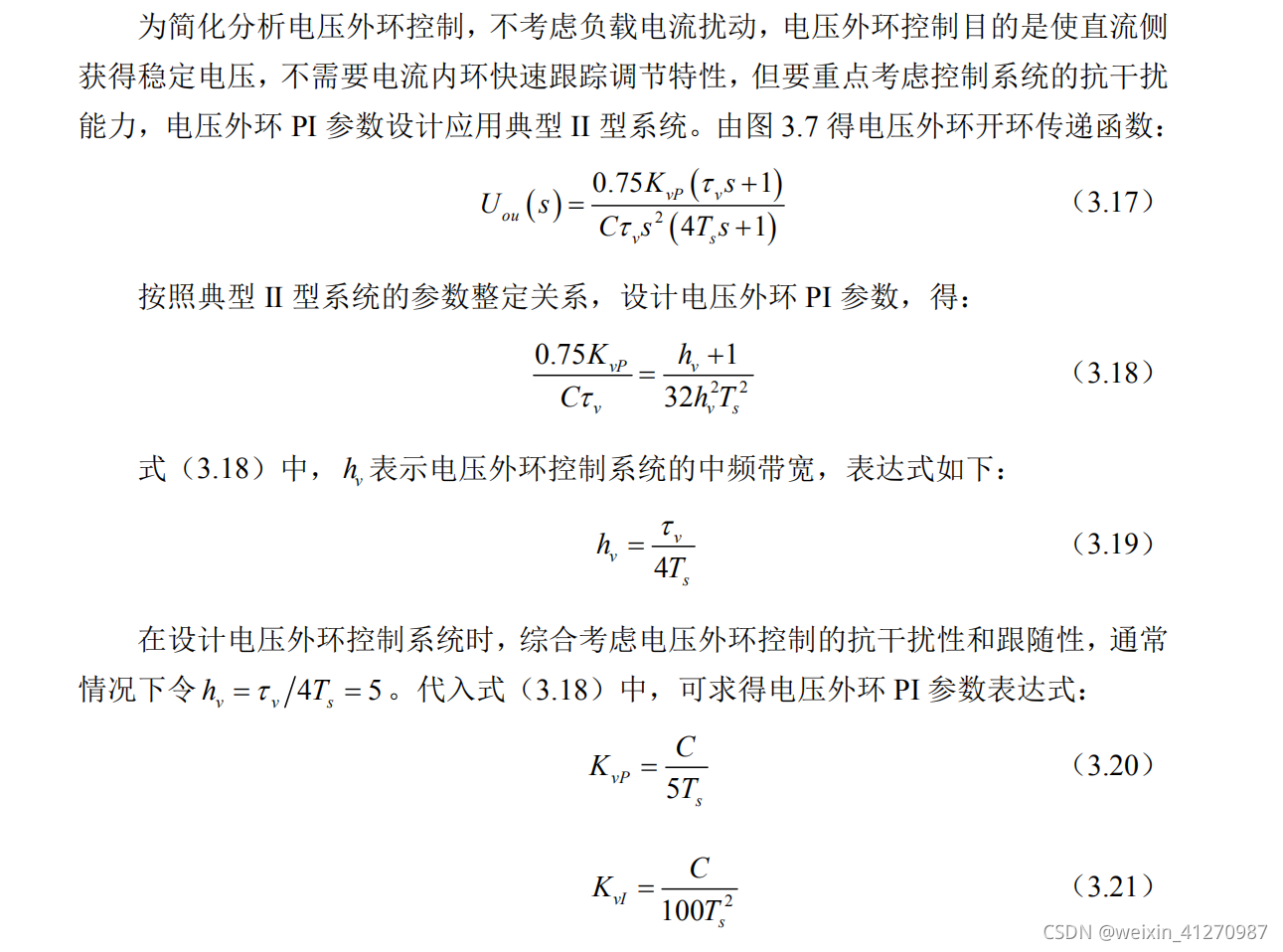 为简化分析电压外环控制，不考虑负载电流扰动，电压外环控制目的是使直流侧获得稳定电压，不需要电流内环快速跟踪调节特性，但要重点考虑控制系统的抗干扰能力，电压外环PI参数设计应用典型II型系统。由图3.7得电压外环开环传递函数：

$U_{ou}(s)=\frac{0.75K_{vP}(\tau_v s+1)}{C\tau_v s^2(4T_s s+1)}$ （3.17）

按照典型II型系统的参数整定关系，设计电压外环PI参数，得：

$\frac{0.75K_{vP}}{C\tau_v}=\frac{h_v+1}{32h_v^2T_s^2}$ （3.18）

式（3.18）中，$h_v$表示电压外环控制系统的中频带宽，表达式如下：

$h_v=\frac{\tau_v}{4T_s}$ （3.19）

在设计电压外环控制系统时，综合考虑电压外环控制的抗干扰性和跟随性，通常情况下令$h_v=\tau_v/4T_s=5$。代入式（3.18）中，可求得电压外环PI参数表达式：

$K_{vP}=\frac{C}{5T_s}$ （3.20）

$K_{vI}=\frac{C}{100T_s^2}$ （3.21）

CSDN @weixin_41270987